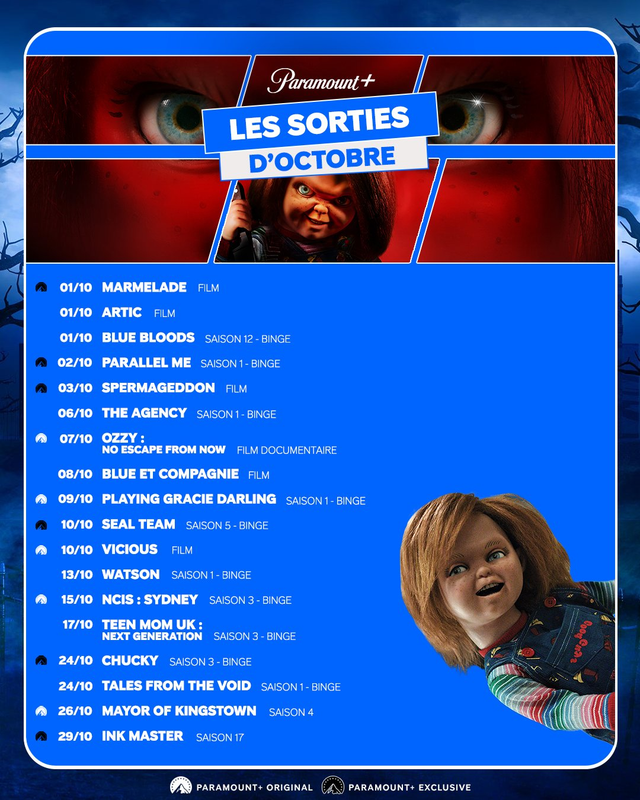 Paramount+

LES SORTIES D'OCTOBRE

01/10 MARMELADE FILM
01/10 ARTIC FILM
01/10 BLUE BLOODS SAISON 12 - BINGE
02/10 PARALLEL ME SAISON 1 - BINGE
03/10 SPERMAGEDDON FILM
06/10 THE AGENCY SAISON 1 - BINGE
07/10 OZZY : NO ESCAPE FROM NOW FILM DOCUMENTAIRE
08/10 BLUE ET COMPAGNIE FILM
09/10 PLAYING GRACIE DARLING SAISON 1 - BINGE
10/10 SEAL TEAM SAISON 5 - BINGE
10/10 VICIOUS FILM
13/10 WATSON SAISON 1 - BINGE
15/10 NCIS : SYDNEY SAISON 3 - BINGE
17/10 TEEN MOM UK : NEXT GENERATION SAISON 3 - BINGE
24/10 CHUCKY SAISON 3 - BINGE
24/10 TALES FROM THE VOID SAISON 1 - BINGE
26/10 MAYOR OF KINGSTOWN SAISON 4
29/10 INK MASTER SAISON 17

PARAMOUNT+ ORIGINAL PARAMOUNT+ EXCLUSIVE